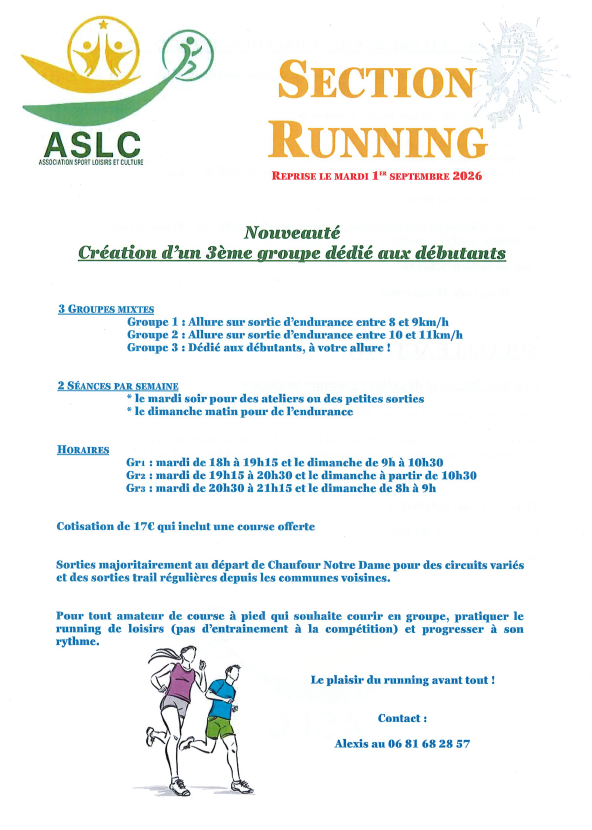 ASLC
ASSOCIATION SPORT LOISIRS ET CULTURE

SECTION RUNNING

REPRISE LE MARDI 1ER SEPTEMBRE 2026

Nouveauté
Création d'un 3ème groupe dédié aux débutants

3 GROUPES MIXTES
Groupe 1 : Allure sur sortie d'endurance entre 8 et 9km/h
Groupe 2 : Allure sur sortie d'endurance entre 10 et 11km/h
Groupe 3 : Dédié aux débutants, à votre allure !

2 SÉANCES PAR SEMAINE
* le mardi soir pour des ateliers ou des petites sorties
* le dimanche matin pour de l'endurance

HORAIRES
Gr1 : mardi de 18h à 19h15 et le dimanche de 9h à 10h30
Gr2 : mardi de 19h15 à 20h30 et le dimanche à partir de 10h30
Gr3 : mardi de 20h30 à 21h15 et le dimanche de 8h à 9h

Cotisation de 17€ qui inclut une course offerte

Sorties majoritairement au départ de Chaufour Notre Dame pour des circuits variés et des sorties trail régulières depuis les communes voisines.

Pour tout amateur de course à pied qui souhaite courir en groupe, pratiquer le running de loisirs (pas d'entrainement à la compétition) et progresser à son rythme.

Le plaisir du running avant tout !

Contact :

Alexis au 06 81 68 28 57